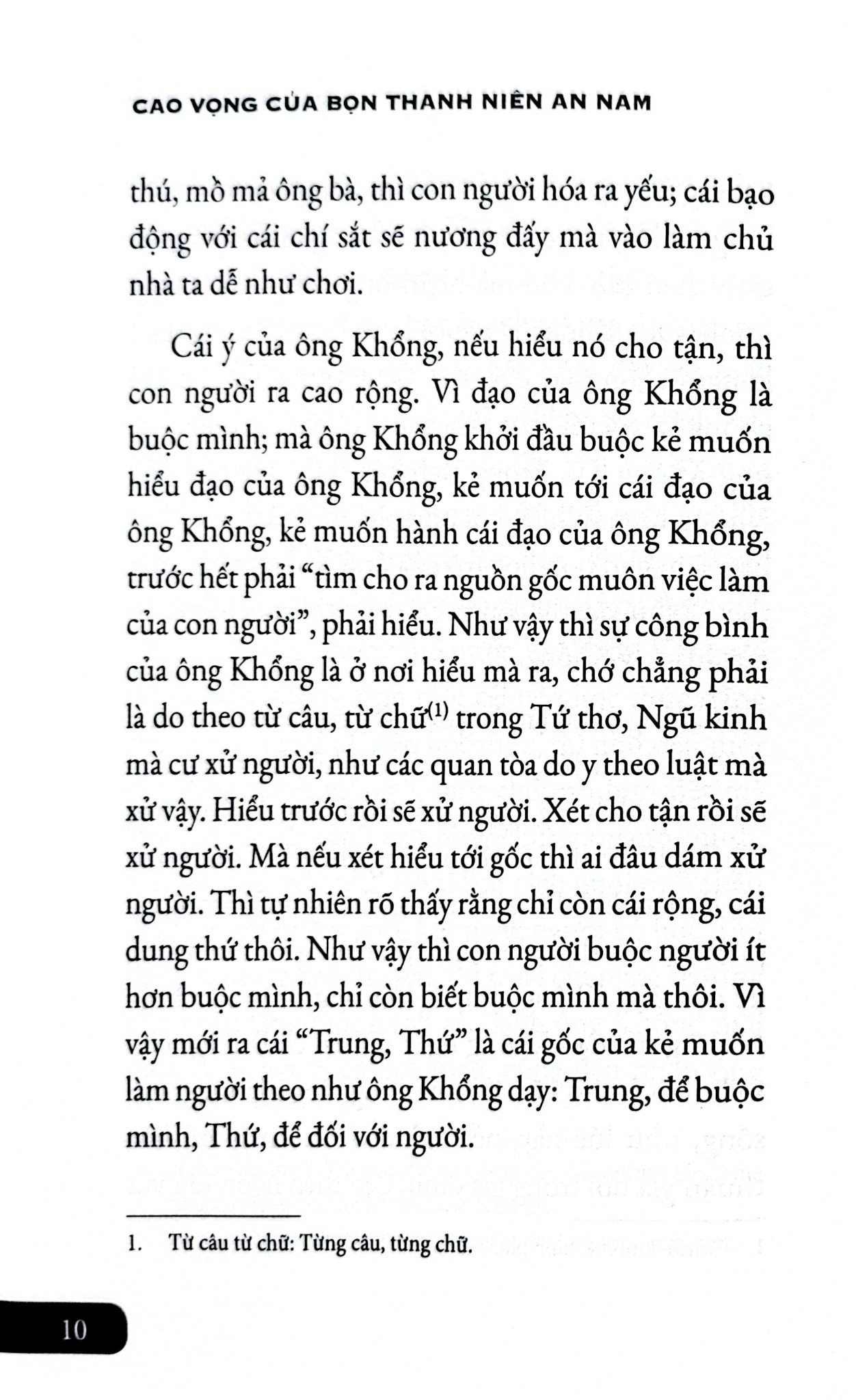 CAO VỌNG CỦA BỌN THANH NIÊN AN NAM

thú, mồ mả ông bà, thì con người hóa ra yếu; cái bạo động với cái chí sắt sẽ nương đấy mà vào làm chủ nhà ta dễ như chơi.

Cái ý của ông Khổng, nếu hiểu nó cho tận, thì con người ra cao rộng. Vì đạo của ông Khổng là buộc mình; mà ông Khổng khởi đầu buộc kẻ muốn hiểu đạo của ông Khổng, kẻ muốn tới cái đạo của ông Khổng, kẻ muốn hành cái đạo của ông Khổng, trước hết phải "tìm cho ra nguồn gốc muôn việc làm của con người", phải hiểu. Như vậy thì sự công bình của ông Khổng là ở nơi hiểu mà ra, chớ chẳng phải là do theo từ câu, từ chữ$^{(1)}$ trong Tứ thơ, Ngũ kinh mà cư xử người, như các quan tòa do y theo luật mà xử vậy. Hiểu trước rồi sẽ xử người. Xét cho tận rồi sẽ xử người. Mà nếu xét hiểu tới gốc thì ai đâu dám xử người. Thì tự nhiên rõ thấy rằng chỉ còn cái rộng, cái dung thứ thôi. Như vậy thì con người buộc người ít hơn buộc mình, chỉ còn biết buộc mình mà thôi. Vì vậy mới ra cái "Trung, Thứ" là cái gốc của kẻ muốn làm người theo như ông Khổng dạy: Trung, để buộc mình, Thứ, để đối với người.

1. Từ câu từ chữ: Từng câu, từng chữ.

10